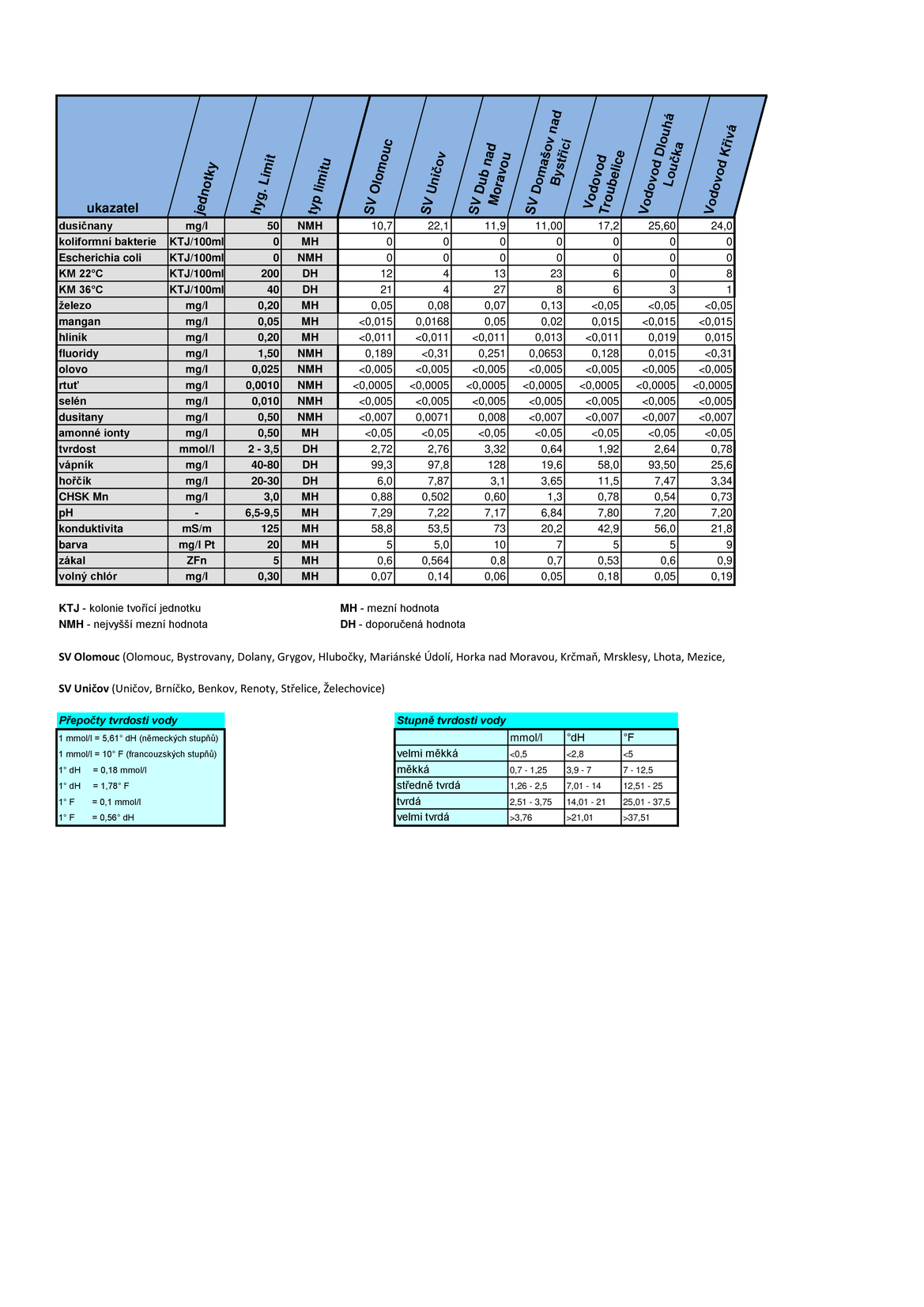 | ukazatel | jednotky | hyg. Limit | typ limitu | SV Olomouc | SV Uničov | SV Dub nad Moravou | SV Domašov nad Bystřicí | Vodovod Troubelice | Vodovod Dlouhá Loučka | Vodovod Křivá |
|---|---|---|---|---|---|---|---|---|---|---|
| dusičnany | mg/l | 50 | NMH | 10,7 | 22,1 | 11,9 | 11,00 | 17,2 | 25,60 | 24,0 |
| koliformní bakterie | KTJ/100ml | 0 | MH | 0 | 0 | 0 | 0 | 0 | 0 | 0 |
| Escherichia coli | KTJ/100ml | 0 | NMH | 0 | 0 | 0 | 0 | 0 | 0 | 0 |
| KM 22°C | KTJ/100ml | 200 | DH | 12 | 4 | 13 | 23 | 6 | 0 | 8 |
| KM 36°C | KTJ/100ml | 40 | DH | 21 | 4 | 27 | 8 | 6 | 3 | 1 |
| železo | mg/l | 0,20 | MH | 0,05 | 0,08 | 0,07 | 0,13 | <0,05 | <0,05 | <0,05 |
| mangan | mg/l | 0,05 | MH | <0,015 | 0,0168 | 0,05 | 0,02 | 0,015 | <0,015 | <0,015 |
| hliník | mg/l | 0,20 | MH | <0,011 | <0,011 | <0,011 | 0,013 | <0,011 | 0,019 | 0,015 |
| fluoridy | mg/l | 1,50 | NMH | 0,189 | <0,31 | 0,251 | 0,0653 | 0,128 | 0,015 | <0,31 |
| olovo | mg/l | 0,025 | NMH | <0,005 | <0,005 | <0,005 | <0,005 | <0,005 | <0,005 | <0,005 |
| rtuť | mg/l | 0,0010 | NMH | <0,0005 | <0,0005 | <0,0005 | <0,0005 | <0,0005 | <0,0005 | <0,0005 |
| selén | mg/l | 0,010 | NMH | <0,005 | <0,005 | <0,005 | <0,005 | <0,005 | <0,005 | <0,005 |
| dusitany | mg/l | 0,50 | NMH | <0,007 | 0,0071 | 0,008 | <0,007 | <0,007 | <0,007 | <0,007 |
| amonné ionty | mg/l | 0,50 | MH | <0,05 | <0,05 | <0,05 | <0,05 | <0,05 | <0,05 | <0,05 |
| tvrdost | mmol/l | 2 - 3,5 | DH | 2,72 | 2,76 | 3,32 | 0,64 | 1,92 | 2,64 | 0,78 |
| vápník | mg/l | 40-80 | DH | 99,3 | 97,8 | 128 | 19,6 | 58,0 | 93,50 | 25,6 |
| hořčík | mg/l | 20-30 | DH | 6,0 | 7,87 | 3,1 | 3,65 | 11,5 | 7,47 | 3,34 |
| CHSK Mn | mg/l | 3,0 | MH | 0,88 | 0,502 | 0,60 | 1,3 | 0,78 | 0,54 | 0,73 |
| pH | - | 6,5-9,5 | MH | 7,29 | 7,22 | 7,17 | 6,84 | 7,80 | 7,20 | 7,20 |
| konduktivita | mS/m | 125 | MH | 58,8 | 53,5 | 73 | 20,2 | 42,9 | 56,0 | 21,8 |
| barva | mg/l Pt | 20 | MH | 5 | 5,0 | 10 | 7 | 5 | 5 | 9 |
| zákal | ZFn | 5 | MH | 0,6 | 0,564 | 0,8 | 0,7 | 0,53 | 0,6 | 0,9 |
| volný chlór | mg/l | 0,30 | MH | 0,07 | 0,14 | 0,06 | 0,05 | 0,18 | 0,05 | 0,19 |

KTJ - kolonie tvořící jednotku
NMH - nejvyšší mezní hodnota

MH - mezní hodnota
DH - doporučená hodnota

SV Olomouc (Olomouc, Bystrovany, Dolany, Grygov, Hlubočky, Mariánské Údolí, Horka nad Moravou, Krčmaň, Mrsklesy, Lhota, Mezice,

SV Uničov (Uničov, Brníčko, Benkov, Renoty, Střelice, Želechovice)

Přepočty tvrdosti vody
1 mmol/l = 5,61° dH (německých stupňů)
1 mmol/l = 10° F (francouzských stupňů)
1° dH = 0,18 mmol/l
1° dH = 1,78° F
1° F = 0,1 mmol/l
1° F = 0,56° dH

Stupně tvrdosti vody

| | mmol/l | °dH | °F |
|---|---|---|---|
| velmi měkká | <0,5 | <2,8 | <5 |
| měkká | 0,7 - 1,25 | 3,9 - 7 | 7 - 12,5 |
| středně tvrdá | 1,26 - 2,5 | 7,01 - 14 | 12,51 - 25 |
| tvrdá | 2,51 - 3,75 | 14,01 - 21 | 25,01 - 37,5 |
| velmi tvrdá | >3,76 | >21,01 | >37,51 |